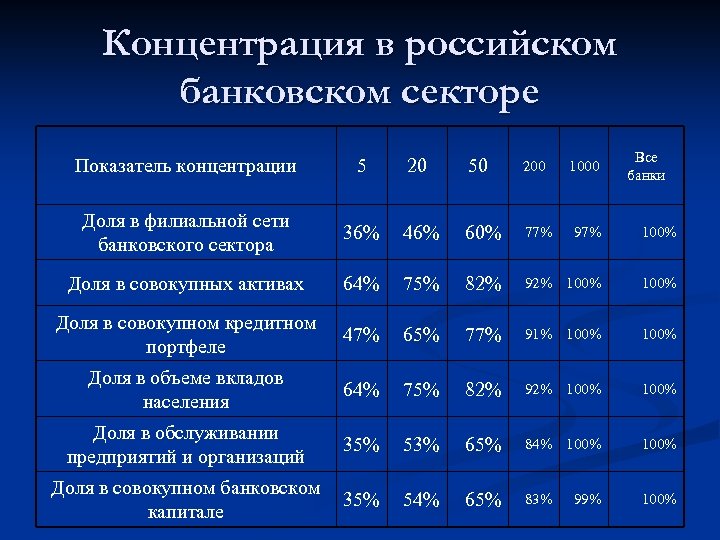 Концентрация в российском банковском секторе

| Показатель концентрации | 5 | 20 | 50 | 200 | 1000 | Все банки |
|---|---|---|---|---|---|---|
| Доля в филиальной сети банковского сектора | 36% | 46% | 60% | 77% | 97% | 100% |
| Доля в совокупных активах | 64% | 75% | 82% | 92% | 100% | 100% |
| Доля в совокупном кредитном портфеле | 47% | 65% | 77% | 91% | 100% | 100% |
| Доля в объеме вкладов населения | 64% | 75% | 82% | 92% | 100% | 100% |
| Доля в обслуживании предприятий и организаций | 35% | 53% | 65% | 84% | 100% | 100% |
| Доля в совокупном банковском капитале | 35% | 54% | 65% | 83% | 99% | 100% |